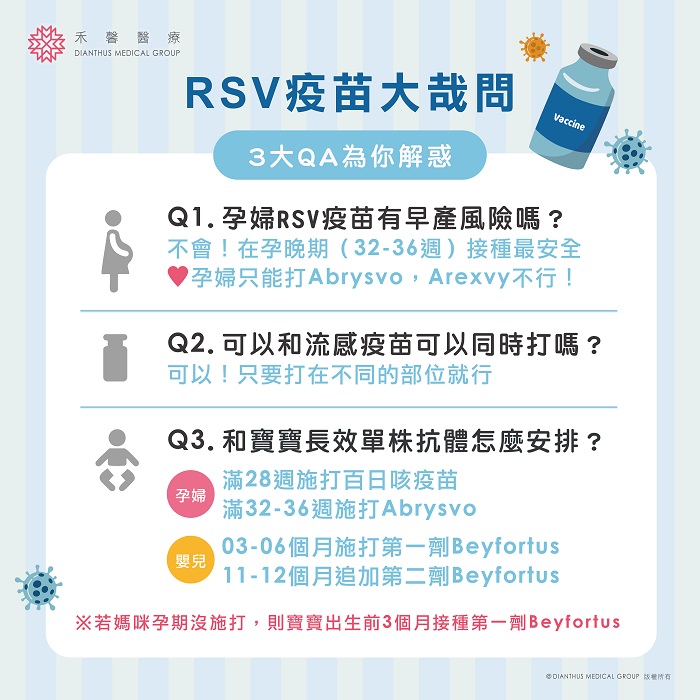 禾馨醫療
DIANTHUS MEDICAL GROUP

RSV疫苗大哉問

Vaccine

3大QA為你解惑

Q1.孕婦RSV疫苗有早產風險嗎？
不會！在孕晚期（32-36週）接種最安全
♥孕婦只能打Abrysvo，Arexvy不行！

Q2.可以和流感疫苗可以同時打嗎？
可以！只要打在不同的部位就行

Q3.和寶寶長效單株抗體怎麼安排？

孕婦
滿28週施打百日咳疫苗
滿32-36週施打Abrysvo

嬰兒
03-06個月施打第一劑Beyfortus
11-12個月追加第二劑Beyfortus

※若媽咪孕期沒施打，則寶寶出生前3個月接種第一劑Beyfortus

©DIANTHUS MEDICAL GROUP 版權所有